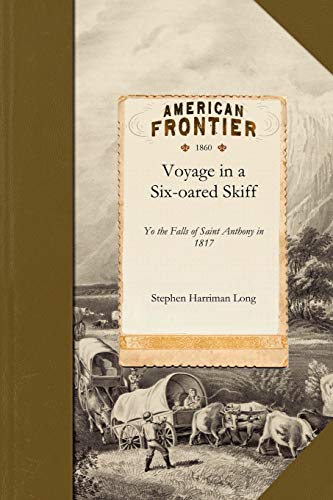 AMERICAN
FRONTIER

1860

Voyage in a Six-oared Skiff

Yo the Falls of Saint Anthony in 1817

Stephen Harriman Long